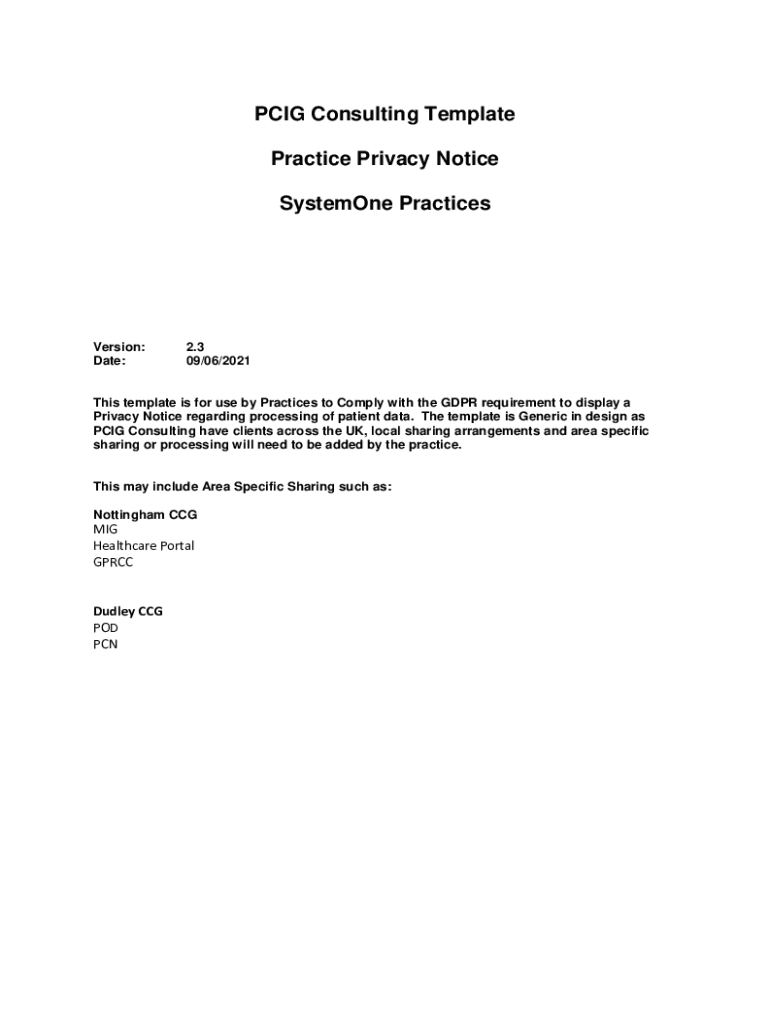 PCIG Consulting Template

Practice Privacy Notice

SystemOne Practices

Version: 2.3
Date: 09/06/2021

This template is for use by Practices to Comply with the GDPR requirement to display a Privacy Notice regarding processing of patient data. The template is Generic in design as PCIG Consulting have clients across the UK, local sharing arrangements and area specific sharing or processing will need to be added by the practice.

This may include Area Specific Sharing such as:

Nottingham CCG
MIG
Healthcare Portal
GPRCC

Dudley CCG
POD
PCN